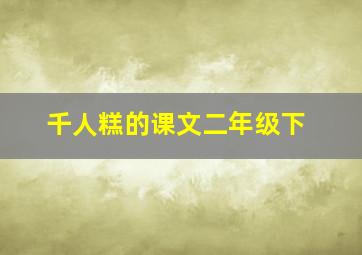 千人糕的课文二年级下